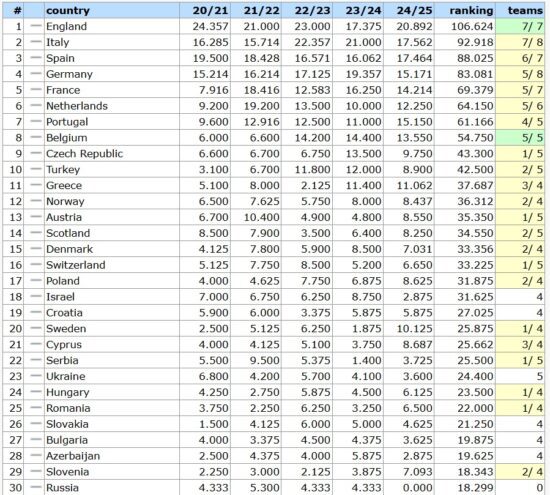 | # | | country | 20/21 | 21/22 | 22/23 | 23/24 | 24/25 | ranking | teams |
|---|---|---|---|---|---|---|---|---|---|
| 1 | — | England | 24.357 | 21.000 | 23.000 | 17.375 | 20.892 | 106.624 | 7/ 7 |
| 2 | — | Italy | 16.285 | 15.714 | 22.357 | 21.000 | 17.562 | 92.918 | 7/ 8 |
| 3 | — | Spain | 19.500 | 18.428 | 16.571 | 16.062 | 17.464 | 88.025 | 6/ 7 |
| 4 | — | Germany | 15.214 | 16.214 | 17.125 | 19.357 | 15.171 | 83.081 | 5/ 8 |
| 5 | — | France | 7.916 | 18.416 | 12.583 | 16.250 | 14.214 | 69.379 | 5/ 7 |
| 6 | — | Netherlands | 9.200 | 19.200 | 13.500 | 10.000 | 12.250 | 64.150 | 5/ 6 |
| 7 | — | Portugal | 9.600 | 12.916 | 12.500 | 11.000 | 15.150 | 61.166 | 4/ 5 |
| 8 | — | Belgium | 6.000 | 6.600 | 14.200 | 14.400 | 13.550 | 54.750 | 5/ 5 |
| 9 | — | Czech Republic | 6.600 | 6.700 | 6.750 | 13.500 | 9.750 | 43.300 | 1/ 5 |
| 10 | — | Turkey | 3.100 | 6.700 | 11.800 | 12.000 | 8.900 | 42.500 | 2/ 5 |
| 11 | — | Greece | 5.100 | 8.000 | 2.125 | 11.400 | 11.062 | 37.687 | 3/ 4 |
| 12 | — | Norway | 6.500 | 7.625 | 5.750 | 8.000 | 8.437 | 36.312 | 2/ 4 |
| 13 | — | Austria | 6.700 | 10.400 | 4.900 | 4.800 | 8.550 | 35.350 | 1/ 5 |
| 14 | — | Scotland | 8.500 | 7.900 | 3.500 | 6.400 | 8.250 | 34.550 | 2/ 5 |
| 15 | — | Denmark | 4.125 | 7.800 | 5.900 | 8.500 | 7.031 | 33.356 | 2/ 4 |
| 16 | — | Switzerland | 5.125 | 7.750 | 8.500 | 5.200 | 6.650 | 33.225 | 1/ 5 |
| 17 | — | Poland | 4.000 | 4.625 | 7.750 | 6.875 | 8.625 | 31.875 | 2/ 4 |
| 18 | — | Israel | 7.000 | 6.750 | 6.250 | 8.750 | 2.875 | 31.625 | 4 |
| 19 | — | Croatia | 5.900 | 6.000 | 3.375 | 5.875 | 5.875 | 27.025 | 4 |
| 20 | — | Sweden | 2.500 | 5.125 | 6.250 | 1.875 | 10.125 | 25.875 | 1/ 4 |
| 21 | — | Cyprus | 4.000 | 4.125 | 5.100 | 3.750 | 8.687 | 25.662 | 3/ 4 |
| 22 | — | Serbia | 5.500 | 9.500 | 5.375 | 1.400 | 3.725 | 25.500 | 1/ 5 |
| 23 | — | Ukraine | 6.800 | 4.200 | 5.700 | 4.100 | 3.600 | 24.400 | 5 |
| 24 | — | Hungary | 4.250 | 2.750 | 5.875 | 4.500 | 6.125 | 23.500 | 1/ 4 |
| 25 | — | Romania | 3.750 | 2.250 | 6.250 | 3.250 | 6.500 | 22.000 | 1/ 4 |
| 26 | — | Slovakia | 1.500 | 4.125 | 6.000 | 5.000 | 4.625 | 21.250 | 4 |
| 27 | — | Bulgaria | 4.000 | 3.375 | 4.500 | 4.375 | 3.625 | 19.875 | 4 |
| 28 | — | Azerbaijan | 2.500 | 4.375 | 4.000 | 5.875 | 2.875 | 19.625 | 4 |
| 29 | — | Slovenia | 2.250 | 3.000 | 2.125 | 3.875 | 7.093 | 18.343 | 2/ 4 |
| 30 | — | Russia | 4.333 | 5.300 | 4.333 | 4.333 | 0.000 | 18.299 | 0 |